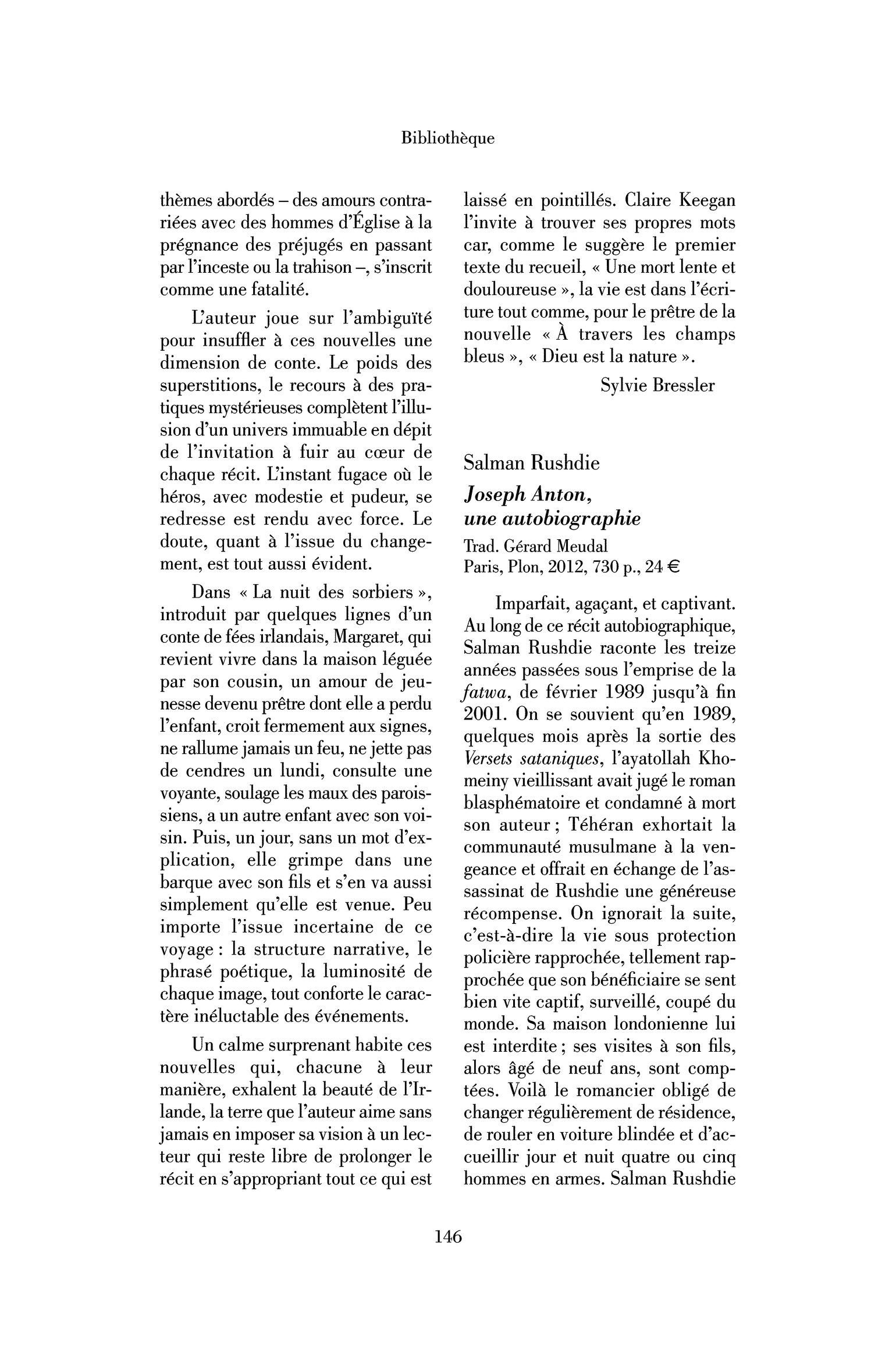 Bibliothèque

thèmes abordés – des amours contrariées avec des hommes d'Église à la prégnance des préjugés en passant par l'inceste ou la trahison –, s'inscrit comme une fatalité.

L'auteur joue sur l'ambiguïté pour insuffler à ces nouvelles une dimension de conte. Le poids des superstitions, le recours à des pratiques mystérieuses complètent l'illusion d'un univers immuable en dépit de l'invitation à fuir au cœur de chaque récit. L'instant fugace où le héros, avec modestie et pudeur, se redresse est rendu avec force. Le doute, quant à l'issue du changement, est tout aussi évident.

Dans « La nuit des sorbiers », introduit par quelques lignes d'un conte de fées irlandais, Margaret, qui revient vivre dans la maison léguée par son cousin, un amour de jeunesse devenu prêtre dont elle a perdu l'enfant, croit fermement aux signes, ne rallume jamais un feu, ne jette pas de cendres un lundi, consulte une voyante, soulage les maux des paroissiens, a un autre enfant avec son voisin. Puis, un jour, sans un mot d'explication, elle grimpe dans une barque avec son fils et s'en va aussi simplement qu'elle est venue. Peu importe l'issue incertaine de ce voyage : la structure narrative, le phrasé poétique, la luminosité de chaque image, tout conforte le caractère inéluctable des événements.

Un calme surprenant habite ces nouvelles qui, chacune à leur manière, exhalent la beauté de l'Irlande, la terre que l'auteur aime sans jamais en imposer sa vision à un lecteur qui reste libre de prolonger le récit en s'appropriant tout ce qui est laissé en pointillés. Claire Keegan l'invite à trouver ses propres mots car, comme le suggère le premier texte du recueil, « Une mort lente et douloureuse », la vie est dans l'écriture tout comme, pour le prêtre de la nouvelle « À travers les champs bleus », « Dieu est la nature ».

Sylvie Bressler

Salman Rushdie
Joseph Anton,
une autobiographie
Trad. Gérard Meudal
Paris, Plon, 2012, 730 p., 24 €

Imparfait, agaçant, et captivant. Au long de ce récit autobiographique, Salman Rushdie raconte les treize années passées sous l'emprise de la fatwa, de février 1989 jusqu'à fin 2001. On se souvient qu'en 1989, quelques mois après la sortie des Versets sataniques, l'ayatollah Khomeiny vieillissant avait jugé le roman blasphématoire et condamné à mort son auteur ; Téhéran exhortait la communauté musulmane à la vengeance et offrait en échange de l'assassinat de Rushdie une généreuse récompense. On ignorait la suite, c'est-à-dire la vie sous protection policière rapprochée, tellement rapprochée que son bénéficiaire se sent bien vite captif, surveillé, coupé du monde. Sa maison londonienne lui est interdite ; ses visites à son fils, alors âgé de neuf ans, sont comptées. Voilà le romancier obligé de changer régulièrement de résidence, de rouler en voiture blindée et d'accueillir jour et nuit quatre ou cinq hommes en armes. Salman Rushdie

146